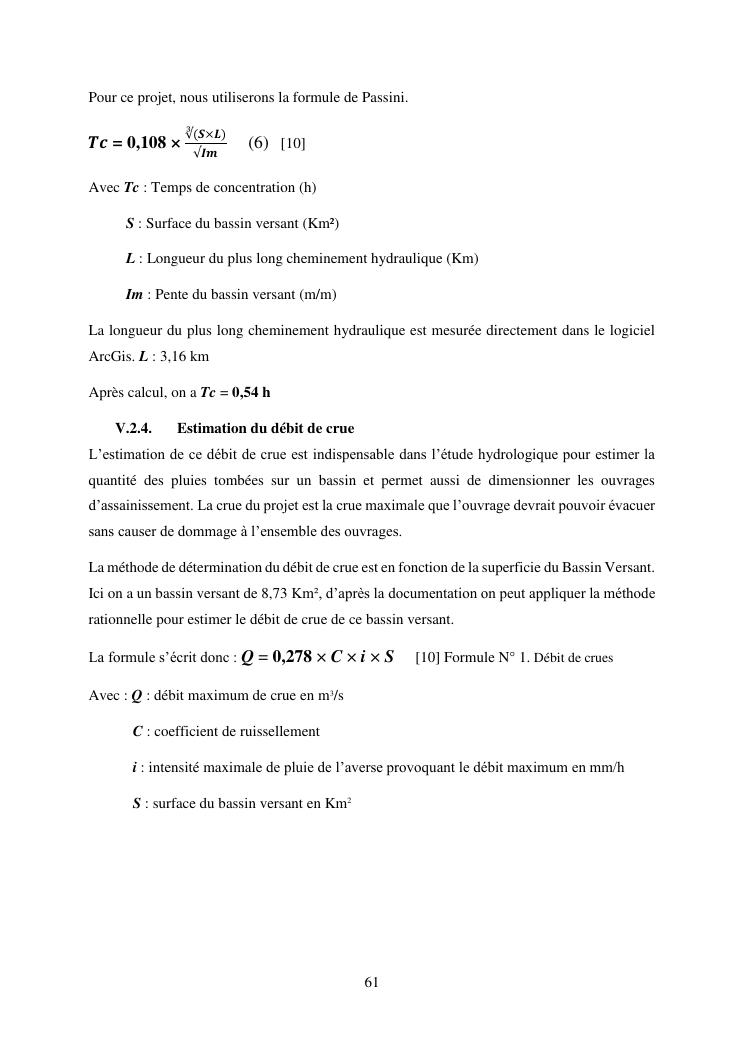 Pour ce projet, nous utiliserons la formule de Passini.

$Tc = 0,108 \times \frac{\sqrt[3]{(S \times L)}}{\sqrt{Im}}$ (6) [10]

Avec $Tc$ : Temps de concentration (h)

$S$ : Surface du bassin versant (Km²)

$L$ : Longueur du plus long cheminement hydraulique (Km)

$Im$ : Pente du bassin versant (m/m)

La longueur du plus long cheminement hydraulique est mesurée directement dans le logiciel ArcGis. $L$ : 3,16 km

Après calcul, on a $Tc = 0,54$ h

V.2.4. Estimation du débit de crue

L'estimation de ce débit de crue est indispensable dans l'étude hydrologique pour estimer la quantité des pluies tombées sur un bassin et permet aussi de dimensionner les ouvrages d'assainissement. La crue du projet est la crue maximale que l'ouvrage devrait pouvoir évacuer sans causer de dommage à l'ensemble des ouvrages.

La méthode de détermination du débit de crue est en fonction de la superficie du Bassin Versant. Ici on a un bassin versant de 8,73 Km², d'après la documentation on peut appliquer la méthode rationnelle pour estimer le débit de crue de ce bassin versant.

La formule s'écrit donc : $Q = 0,278 \times C \times i \times S$ [10] Formule N° 1. Débit de crues

Avec : $Q$ : débit maximum de crue en m³/s

$C$ : coefficient de ruissellement

$i$ : intensité maximale de pluie de l'averse provoquant le débit maximum en mm/h

$S$ : surface du bassin versant en Km²

61